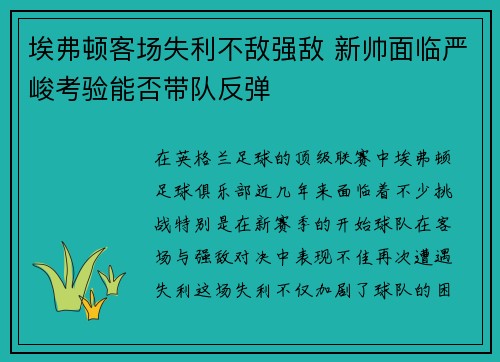 埃弗顿客场失利不敌强敌 新帅面临严峻考验能否带队反弹

在英格兰足球的顶级联赛中埃弗顿足球俱乐部近几年来面临着不少挑战特别是在新赛季的开始球队在客场与强敌对决中表现不佳再次遭遇失利这场失利不仅加剧了球队的困